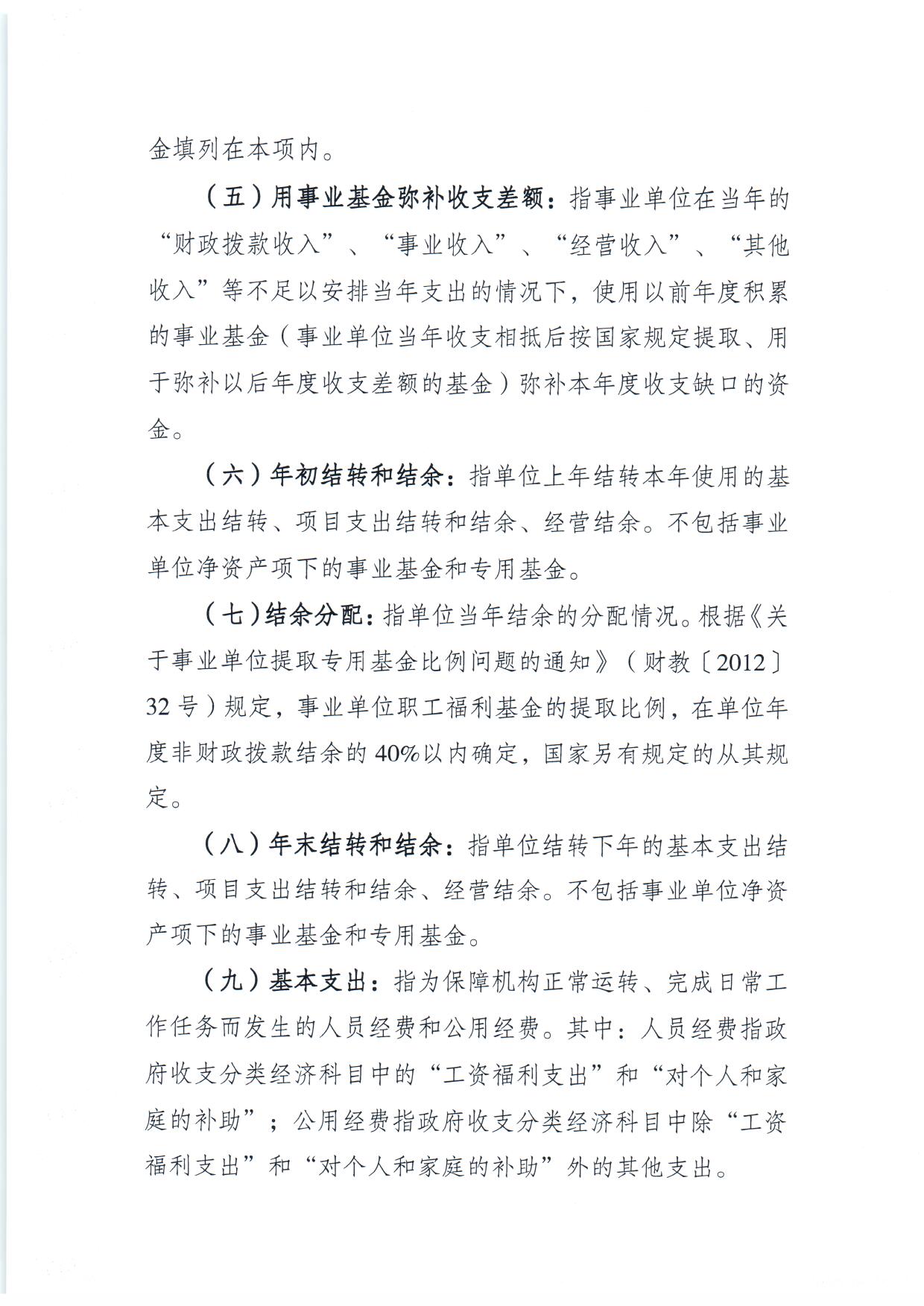 金填列在本项内。

（五）用事业基金弥补收支差额：指事业单位在当年的“财政拨款收入”、“事业收入”、“经营收入”、“其他收入”等不足以安排当年支出的情况下，使用以前年度积累的事业基金（事业单位当年收支相抵后按国家规定提取、用于弥补以后年度收支差额的基金）弥补本年度收支缺口的资金。

（六）年初结转和结余：指单位上年结转本年使用的基本支出结转、项目支出结转和结余、经营结余。不包括事业单位净资产项下的事业基金和专用基金。

（七）结余分配：指单位当年结余的分配情况。根据《关于事业单位提取专用基金比例问题的通知》（财教〔2012〕32号）规定，事业单位职工福利基金的提取比例，在单位年度非财政拨款结余的40%以内确定，国家另有规定的从其规定。

（八）年末结转和结余：指单位结转下年的基本支出结转、项目支出结转和结余、经营结余。不包括事业单位净资产项下的事业基金和专用基金。

（九）基本支出：指为保障机构正常运转、完成日常工作任务而发生的人员经费和公用经费。其中：人员经费指政府收支分类经济科目中的“工资福利支出”和“对个人和家庭的补助”；公用经费指政府收支分类经济科目中除“工资福利支出”和“对个人和家庭的补助”外的其他支出。